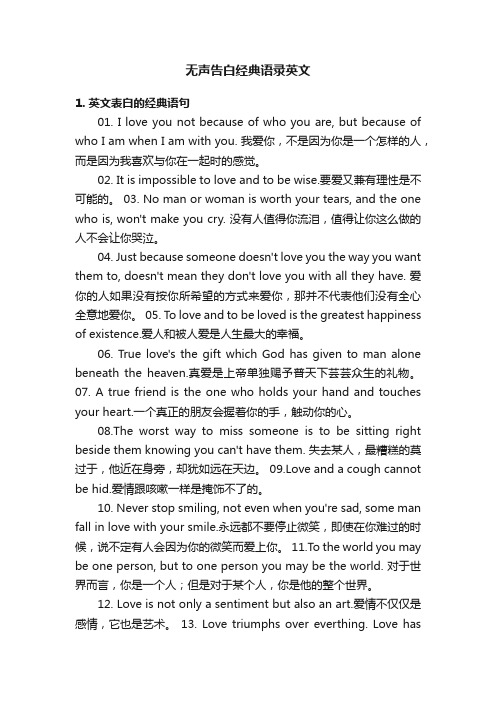 无声告白经典语录英文

1. 英文表白的经典语句

01. I love you not because of who you are, but because of who I am when I am with you. 我爱你，不是因为你是一个怎样的人，而是因为我喜欢与你在一起时的感觉。

02. It is impossible to love and to be wise.要爱又兼有理性是不可能的。 03. No man or woman is worth your tears, and the one who is, won't make you cry. 没有人值得你流泪，值得让你这么做的人不会让你哭泣。

04. Just because someone doesn't love you the way you want them to, doesn't mean they don't love you with all they have. 爱你的人如果没有按你所希望的方式来爱你，那并不代表他们没有全心全意地爱你。 05. To love and to be loved is the greatest happiness of existence.爱人和被人爱是人生最大的幸福。

06. True love's the gift which God has given to man alone beneath the heaven.真爱是上帝单独赐予普天下芸芸众生的礼物。 07. A true friend is the one who holds your hand and touches your heart.一个真正的朋友会握着你的手，触动你的心。

08.The worst way to miss someone is to be sitting right beside them knowing you can't have them. 失去某人，最糟糕的莫过于，他近在身旁，却犹如远在天边。 09.Love and a cough cannot be hid.爱情跟咳嗽一样是掩饰不了的。

10. Never stop smiling, not even when you're sad, some man fall in love with your smile.永远都不要停止微笑，即使在你难过的时候，说不定有人会因为你的微笑而爱上你。 11.To the world you may be one person, but to one person you may be the world. 对于世界而言，你是一个人；但是对于某个人，你是他的整个世界。

12. Love is not only a sentiment but also an art.爱情不仅仅是感情，它也是艺术。 13. Love triumphs over everthing. Love has